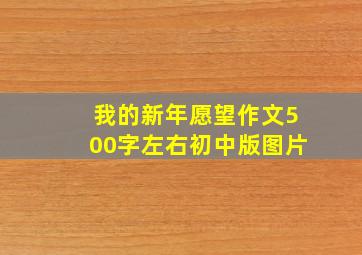 我的新年愿望作文500字左右初中版图片